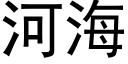 河海